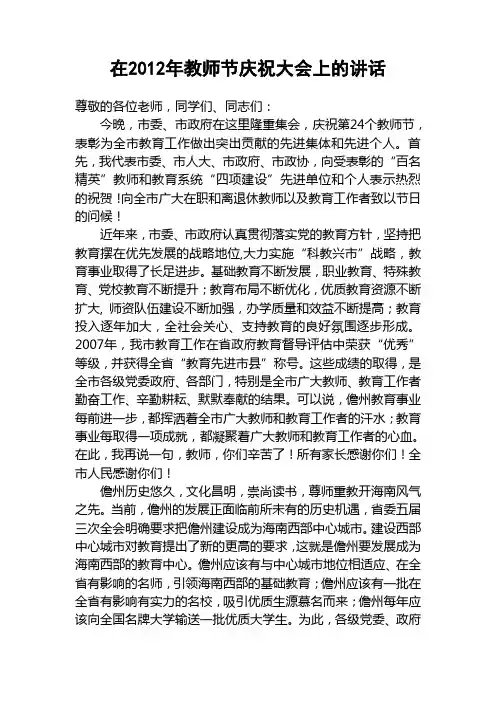 在2012年教师节庆祝大会上的讲话

尊敬的各位老师，同学们、同志们：

今晚，市委、市政府在这里隆重集会，庆祝第24个教师节，表彰为全市教育工作做出突出贡献的先进集体和先进个人。首先，我代表市委、市人大、市政府、市政协，向受表彰的“百名精英”教师和教育系统“四项建设”先进单位和个人表示热烈的祝贺！向全市广大在职和离退休教师以及教育工作者致以节日的问候！

近年来，市委、市政府认真贯彻落实党的教育方针，坚持把教育摆在优先发展的战略地位,大力实施“科教兴市”战略，教育事业取得了长足进步。基础教育不断发展，职业教育、特殊教育、党校教育不断提升；教育布局不断优化，优质教育资源不断扩大, 师资队伍建设不断加强，办学质量和效益不断提高；教育投入逐年加大，全社会关心、支持教育的良好氛围逐步形成。2007年，我市教育工作在省政府教育督导评估中荣获“优秀”等级，并获得全省“教育先进市县”称号。这些成绩的取得，是全市各级党委政府、各部门，特别是全市广大教师、教育工作者勤奋工作、辛勤耕耘、默默奉献的结果。可以说，儋州教育事业每前进一步，都挥洒着全市广大教师和教育工作者的汗水；教育事业每取得一项成就，都凝聚着广大教师和教育工作者的心血。在此，我再说一句，教师，你们辛苦了！所有家长感谢你们！全市人民感谢你们！

儋州历史悠久，文化昌明，崇尚读书，尊师重教开海南风气之先。当前，儋州的发展正面临前所未有的历史机遇，省委五届三次全会明确要求把儋州建设成为海南西部中心城市。建设西部中心城市对教育提出了新的更高的要求，这就是儋州要发展成为海南西部的教育中心。儋州应该有与中心城市地位相适应、在全省有影响的名师，引领海南西部的基础教育；儋州应该有一批在全省有影响有实力的名校，吸引优质生源慕名而来；儋州每年应该向全国名牌大学输送一批优质大学生。为此，各级党委、政府